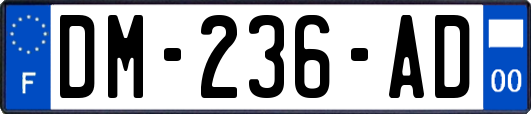 F

DM-236-AD

00